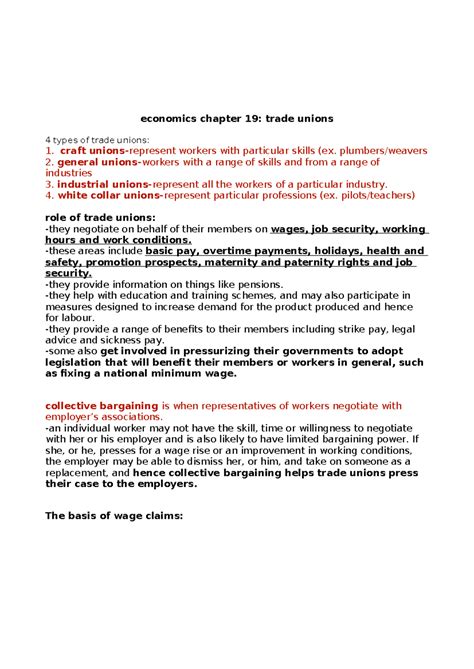 economics chapter 19: trade unions

4 types of trade unions:
1. craft unions-represent workers with particular skills (ex. plumbers/weavers
2. general unions-workers with a range of skills and from a range of industries
3. industrial unions-represent all the workers of a particular industry.
4. white collar unions-represent particular professions (ex. pilots/teachers)

role of trade unions:
-they negotiate on behalf of their members on wages, job security, working hours and work conditions.
-these areas include basic pay, overtime payments, holidays, health and safety, promotion prospects, maternity and paternity rights and job security.
-they provide information on things like pensions.
-they help with education and training schemes, and may also participate in measures designed to increase demand for the product produced and hence for labour.
-they provide a range of benefits to their members including strike pay, legal advice and sickness pay.
-some also get involved in pressurizing their governments to adopt legislation that will benefit their members or workers in general, such as fixing a national minimum wage.

collective bargaining is when representatives of workers negotiate with employer's associations.
-an individual worker may not have the skill, time or willingness to negotiate with her or his employer and is also likely to have limited bargaining power. If she, or he, presses for a wage rise or an improvement in working conditions, the employer may be able to dismiss her, or him, and take on someone as a replacement, and hence collective bargaining helps trade unions press their case to the employers.

The basis of wage claims: